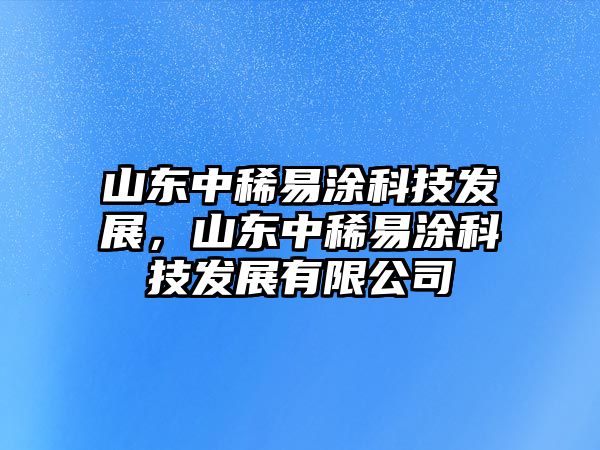 山东中稀易涂科技发展，山东中稀易涂科技发展有限公司